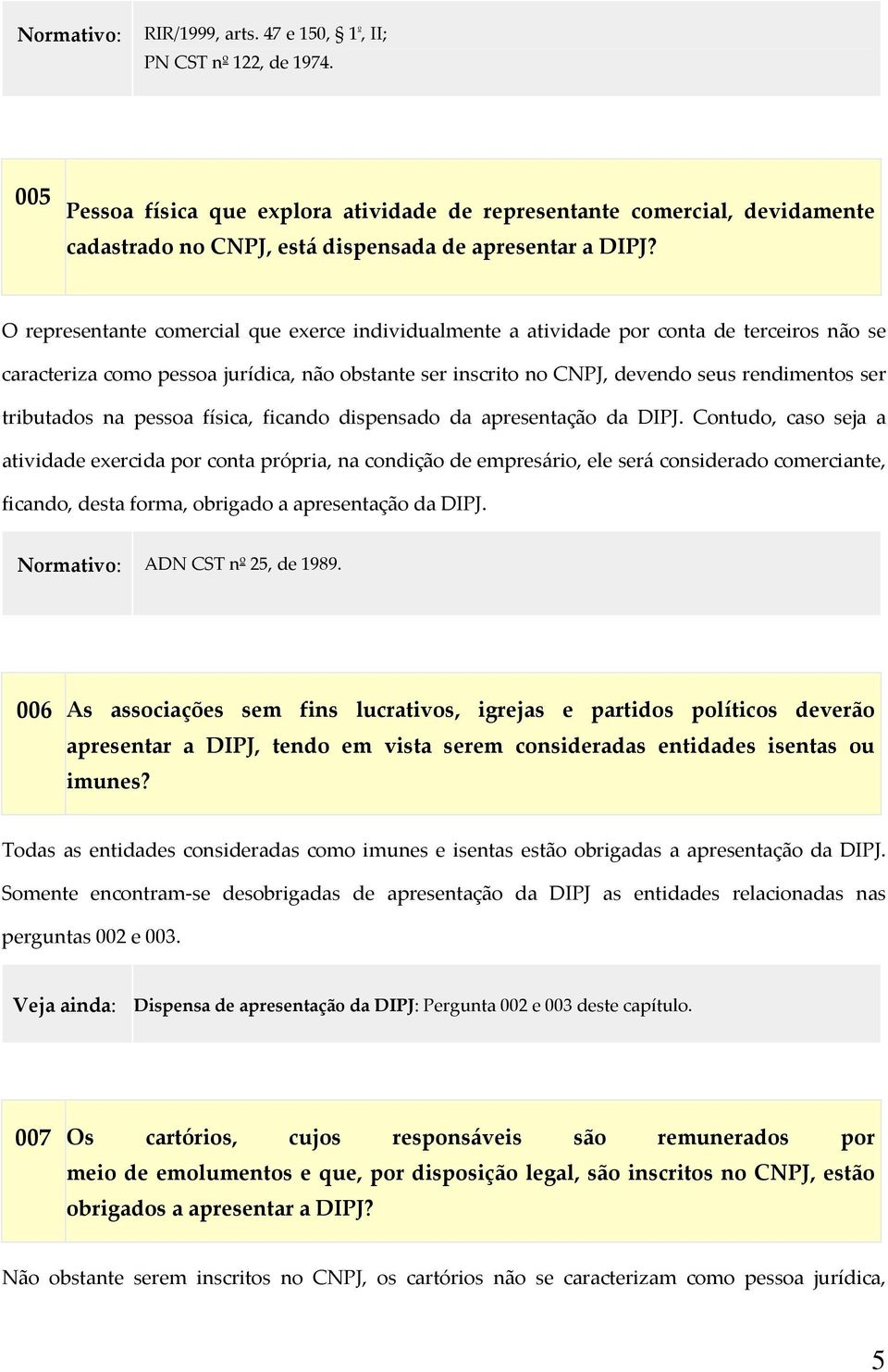 Normativo: RIR/1999, arts. 47 e 150, § 1º, II; PN CST nº 122, de 1974.

005 Pessoa física que explora atividade de representante comercial, devidamente cadastrado no CNPJ, está dispensada de apresentar a DIPJ?

O representante comercial que exerce individualmente a atividade por conta de terceiros não se caracteriza como pessoa jurídica, não obstante ser inscrito no CNPJ, devendo seus rendimentos ser tributados na pessoa física, ficando dispensado da apresentação da DIPJ. Contudo, caso seja a atividade exercida por conta própria, na condição de empresário, ele será considerado comerciante, ficando, desta forma, obrigado a apresentação da DIPJ.

Normativo: ADN CST nº 25, de 1989.

006 As associações sem fins lucrativos, igrejas e partidos políticos deverão apresentar a DIPJ, tendo em vista serem consideradas entidades isentas ou imunes?

Todas as entidades consideradas como imunes e isentas estão obrigadas a apresentação da DIPJ. Somente encontram-se desobrigadas de apresentação da DIPJ as entidades relacionadas nas perguntas 002 e 003.

Veja ainda: Dispensa de apresentação da DIPJ: Pergunta 002 e 003 deste capítulo.

007 Os cartórios, cujos responsáveis são remunerados por meio de emolumentos e que, por disposição legal, são inscritos no CNPJ, estão obrigados a apresentar a DIPJ?

Não obstante serem inscritos no CNPJ, os cartórios não se caracterizam como pessoa jurídica,

5